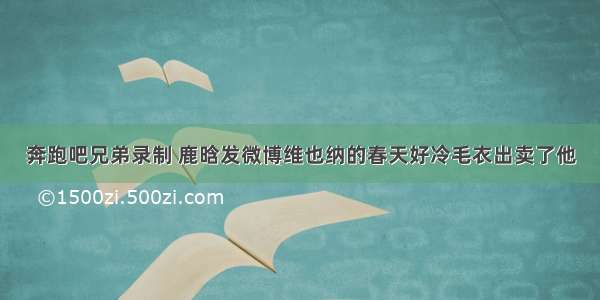 奔跑吧兄弟录制 鹿晗发微博维也纳的春天好冷毛衣出卖了他

©1500zi.500zi.com